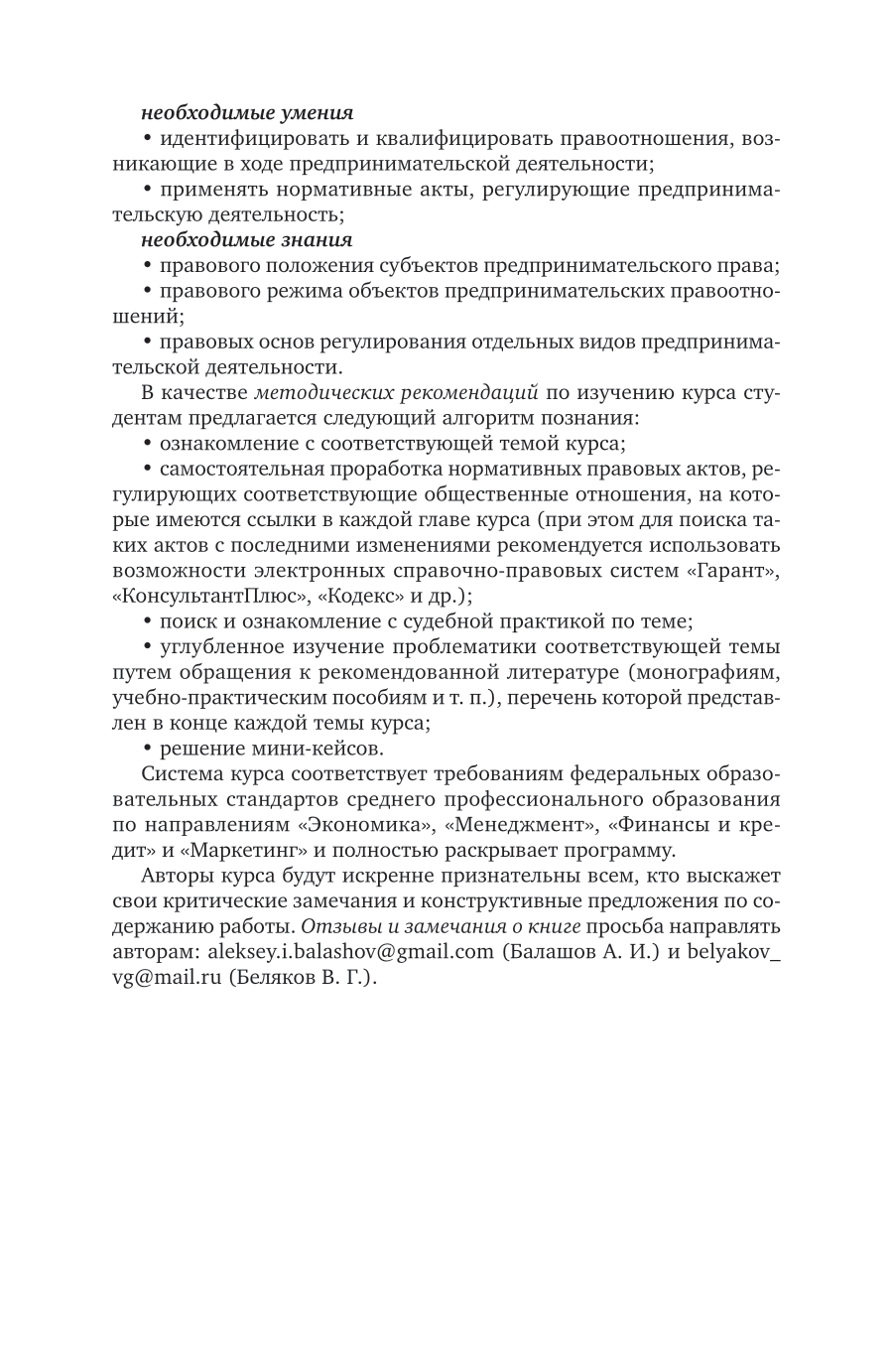 необходимые умения

• идентифицировать и квалифицировать правоотношения, возникающие в ходе предпринимательской деятельности;

• применять нормативные акты, регулирующие предпринимательскую деятельность;

необходимые знания

• правового положения субъектов предпринимательского права;

• правового режима объектов предпринимательских правоотношений;

• правовых основ регулирования отдельных видов предпринимательской деятельности.

В качестве методических рекомендаций по изучению курса студентам предлагается следующий алгоритм познания:

• ознакомление с соответствующей темой курса;

• самостоятельная проработка нормативных правовых актов, регулирующих соответствующие общественные отношения, на которые имеются ссылки в каждой главе курса (при этом для поиска таких актов с последними изменениями рекомендуется использовать возможности электронных справочно-правовых систем «Гарант», «КонсультантПлюс», «Кодекс» и др.);

• поиск и ознакомление с судебной практикой по теме;

• углубленное изучение проблематики соответствующей темы путем обращения к рекомендованной литературе (монографиям, учебно-практическим пособиям и т. п.), перечень которой представлен в конце каждой темы курса;

• решение мини-кейсов.

Система курса соответствует требованиям федеральных образовательных стандартов среднего профессионального образования по направлениям «Экономика», «Менеджмент», «Финансы и кредит» и «Маркетинг» и полностью раскрывает программу.

Авторы курса будут искренне признательны всем, кто выскажет свои критические замечания и конструктивные предложения по содержанию работы. Отзывы и замечания о книге просьба направлять авторам: aleksey.i.balashov@gmail.com (Балашов А. И.) и belyakov_vg@mail.ru (Беляков В. Г.).